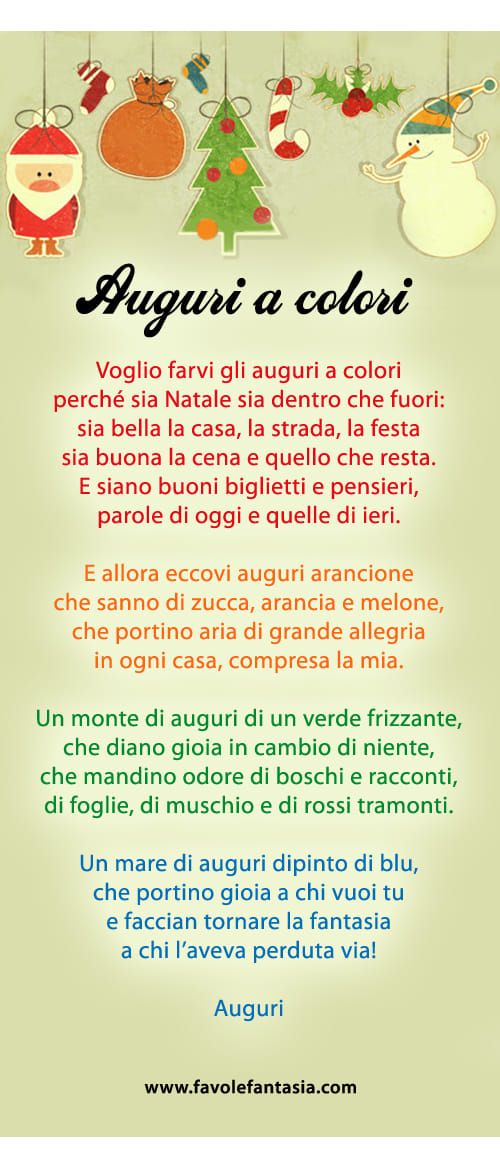 Auguri a colori

Voglio farvi gli auguri a colori
perché sia Natale sia dentro che fuori:
sia bella la casa, la strada, la festa
sia buona la cena e quello che resta.
E siano buoni biglietti e pensieri,
parole di oggi e quelle di ieri.

E allora eccovi auguri arancione
che sanno di zucca, arancia e melone,
che portino aria di grande allegria
in ogni casa, compresa la mia.

Un monte di auguri di un verde frizzante,
che diano gioia in cambio di niente,
che mandino odore di boschi e racconti,
di foglie, di muschio e di rossi tramonti.

Un mare di auguri dipinto di blu,
che portino gioia a chi vuoi tu
e faccian tornare la fantasia
a chi l'aveva perduta via!

Auguri

www.favolefantasia.com